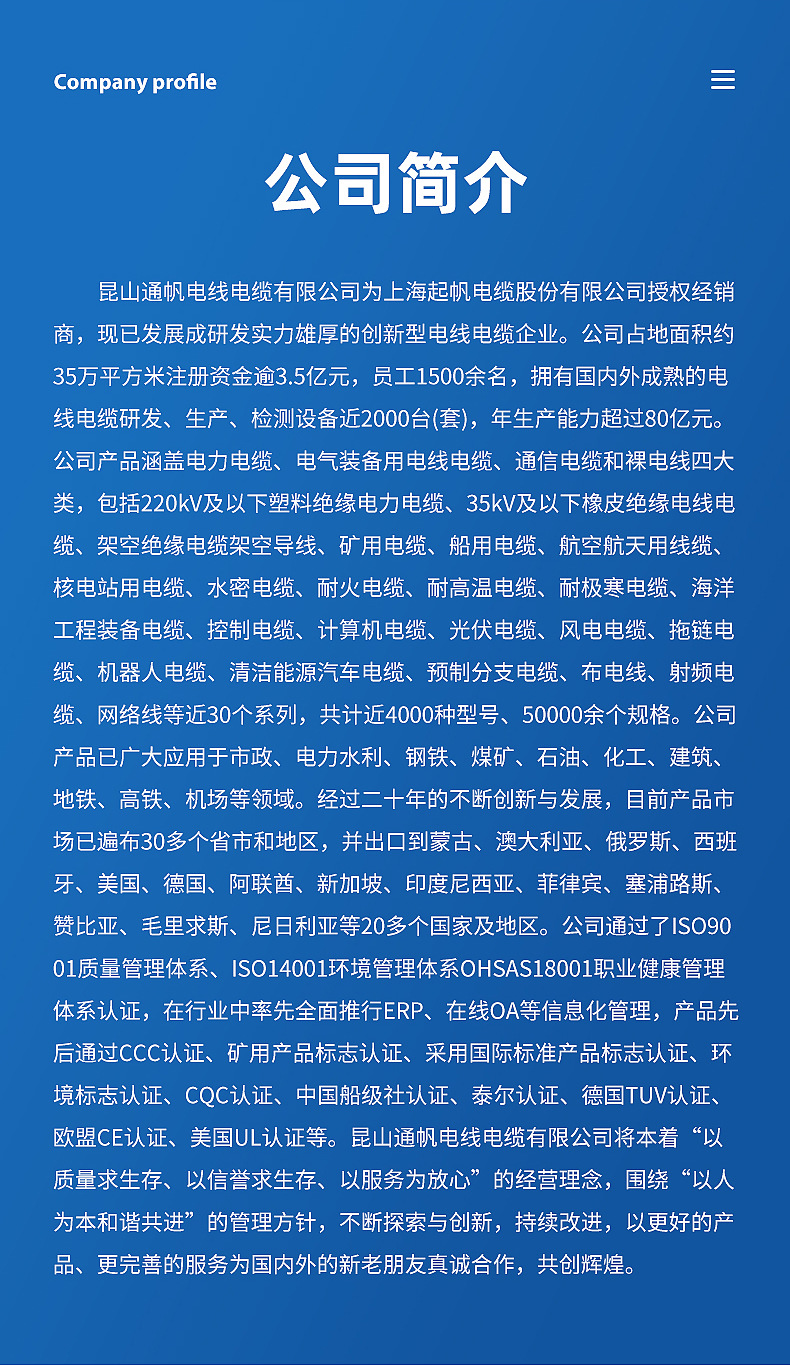 Company profile

公司简介

昆山通帆电线电缆有限公司为上海起帆电缆股份有限公司授权经销商，现已发展成研发实力雄厚的创新型电线电缆企业。公司占地面积约35万平方米注册资金逾3.5亿元，员工1500余名，拥有国内外成熟的电线电缆研发、生产、检测设备近2000台(套)，年生产能力超过80亿元。公司产品涵盖电力电缆、电气装备用电线电缆、通信电缆和裸电线四大类，包括220kV及以下塑料绝缘电力电缆、35kV及以下橡皮绝缘电线电缆、架空绝缘电缆架空导线、矿用电缆、船用电缆、航空航天用线缆、核电站用电缆、水密电缆、耐火电缆、耐高温电缆、耐极寒电缆、海洋工程装备电缆、控制电缆、计算机电缆、光伏电缆、风电电缆、拖链电缆、机器人电缆、清洁能源汽车电缆、预制分支电缆、布电线、射频电缆、网络线等近30个系列，共计近4000种型号、50000余个规格。公司产品已广大应用于市政、电力水利、钢铁、煤矿、石油、化工、建筑、地铁、高铁、机场等领域。经过二十年的不断创新与发展，目前产品市场已遍布30多个省市和地区，并出口到蒙古、澳大利亚、俄罗斯、西班牙、美国、德国、阿联酋、新加坡、印度尼西亚、菲律宾、塞浦路斯、赞比亚、毛里求斯、尼日利亚等20多个国家及地区。公司通过了ISO9001质量管理体系、ISO14001环境管理体系OHSAS18001职业健康管理体系认证，在行业中率先全面推行ERP、在线OA等信息化管理，产品先后通过CCC认证、矿用产品标志认证、采用国际标准产品标志认证、环境标志认证、CQC认证、中国船级社认证、泰尔认证、德国TUV认证、欧盟CE认证、美国UL认证等。昆山通帆电线电缆有限公司将本着“以质量求生存、以信誉求生存、以服务为放心”的经营理念，围绕“以人为本和谐共进”的管理方针，不断探索与创新，持续改进，以更好的产品、更完善的服务为国内外的新老朋友真诚合作，共创辉煌。